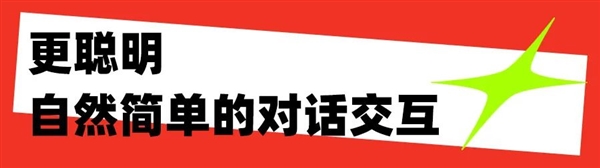 更聪明
自然简单的对话交互